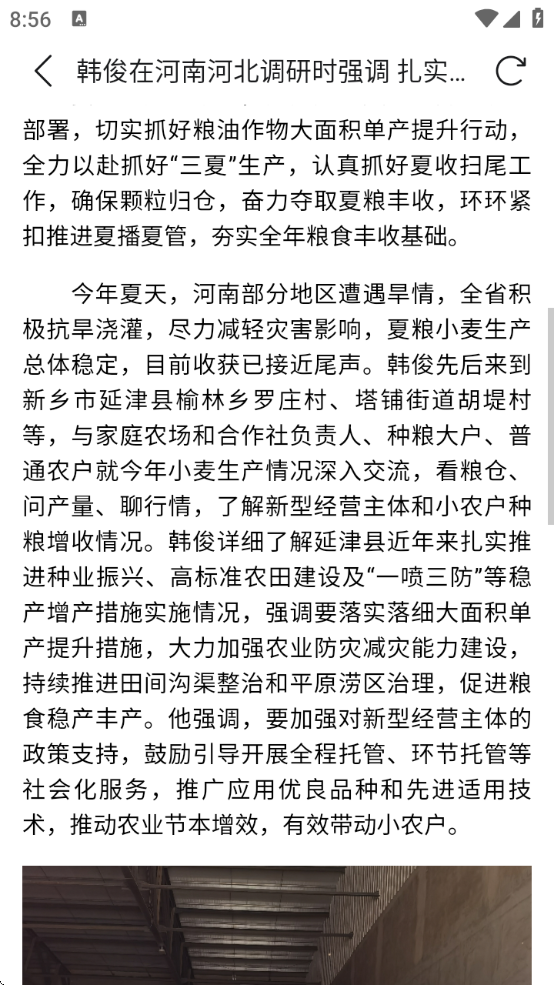 8:56

韩俊在河南河北调研时强调 扎实...

部署，切实抓好粮油作物大面积单产提升行动，全力以赴抓好“三夏”生产，认真抓好夏收扫尾工作，确保颗粒归仓，奋力夺取夏粮丰收，环环紧扣推进夏播夏管，夯实全年粮食丰收基础。

今年夏天，河南部分地区遭遇旱情，全省积极抗旱浇灌，尽力减轻灾害影响，夏粮小麦生产总体稳定，目前收获已接近尾声。韩俊先后来到新乡市延津县榆林乡罗庄村、塔铺街道胡堤村等，与家庭农场和合作社负责人、种粮大户、普通农户就今年小麦生产情况深入交流，看粮仓、问产量、聊行情，了解新型经营主体和小农户种粮增收情况。韩俊详细了解延津县近年来扎实推进种业振兴、高标准农田建设及“一喷三防”等稳产增产措施实施情况，强调要落实落细大面积单产提升措施，大力加强农业防灾减灾能力建设，持续推进田间沟渠整治和平原涝区治理，促进粮食稳产丰产。他强调，要加强对新型经营主体的政策支持，鼓励引导开展全程托管、环节托管等社会化服务，推广应用优良品种和先进适用技术，推动农业节本增效，有效带动小农户。